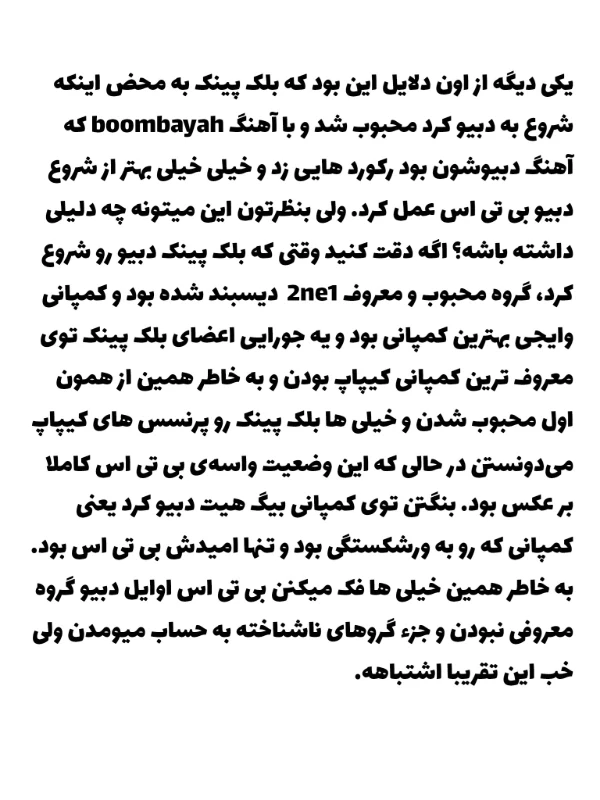 یکی دیگه از اون دلایل این بود که بلک پینک به محض اینکه شروع به دبیو کرد محبوب شد و با آهنگ boombayah که آهنگ دبیوشون بود رکورد هایی زد و خیلی خیلی بهتر از شروع دبیو بی تی اس عمل کرد. ولی بنظرتون این میتونه چه دلیلی داشته باشه؟ اگه دقت کنید وقتی که بلک پینک دبیو رو شروع کرد، گروه محبوب و معروف 2ne1 دیسبند شده بود و کمپانی وایجی بهترین کمپانی بود و یه جورایی اعضای بلک پینک توی معروف ترین کمپانی کیپاپ بودن و به خاطر همین از همون اول محبوب شدن و خیلی ها بلک پینک رو پرنسس های کیپاپ می‌دونستن در حالی که این وضعیت واسه‌ی بی تی اس کاملا بر عکس بود. بنگتن توی کمپانی بیگ هیت دبیو کرد یعنی کمپانی که رو به ورشکستگی بود و تنها امیدش بی تی اس بود. به خاطر همین خیلی ها فک میکنن بی تی اس اوایل دبیو گروه معروفی نبودن و جزء گروهای ناشناخته به حساب میومدن ولی خب این تقریبا اشتباهه.